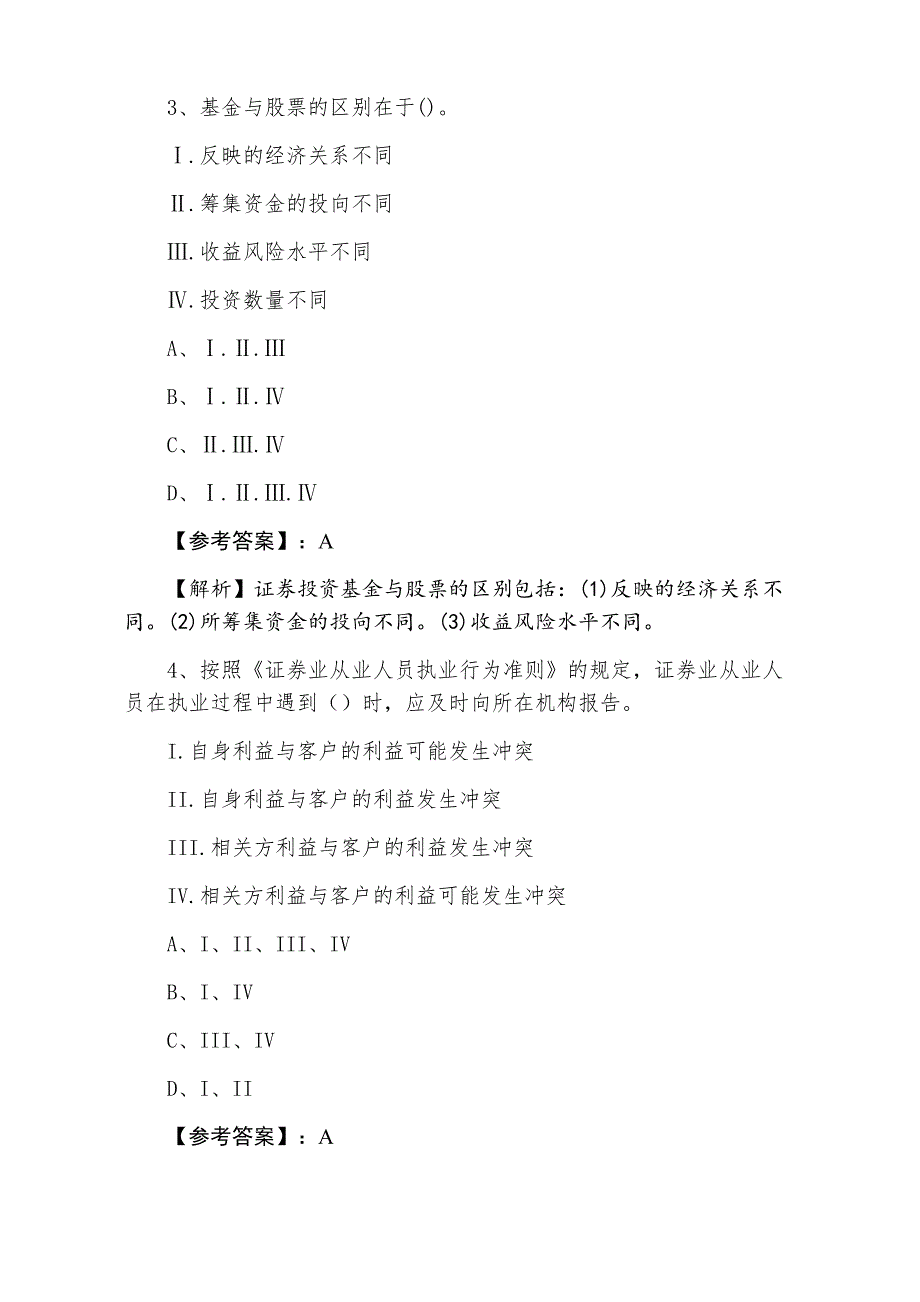 3、基金与股票的区别在于()。

Ⅰ.反映的经济关系不同

Ⅱ.筹集资金的投向不同

Ⅲ.收益风险水平不同

Ⅳ.投资数量不同

A、Ⅰ.Ⅱ.Ⅲ

B、Ⅰ.Ⅱ.Ⅳ

C、Ⅱ.Ⅲ.Ⅳ

D、Ⅰ.Ⅱ.Ⅲ.Ⅳ

【参考答案】：A

【解析】证券投资基金与股票的区别包括：(1)反映的经济关系不同。(2)所筹集资金的投向不同。(3)收益风险水平不同。

4、按照《证券业从业人员执业行为准则》的规定，证券业从业人员在执业过程中遇到（）时，应及时向所在机构报告。

I.自身利益与客户的利益可能发生冲突

II.自身利益与客户的利益发生冲突

III.相关方利益与客户的利益发生冲突

IV.相关方利益与客户的利益可能发生冲突

A、I、II、III、IV

B、I、IV

C、III、IV

D、I、II

【参考答案】：A